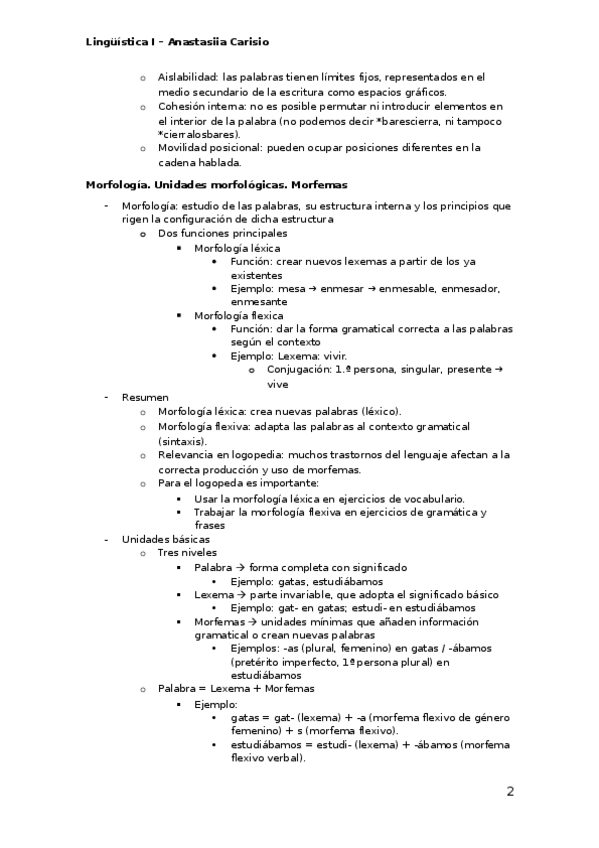 Lingüística I – Anastasiia Carisio

o Aislabilidad: las palabras tienen límites fijos, representados en el medio secundario de la escritura como espacios gráficos.
o Cohesión interna: no es posible permutar ni introducir elementos en el interior de la palabra (no podemos decir *barescierra, ni tampoco *cierralosbares).
o Movilidad posicional: pueden ocupar posiciones diferentes en la cadena hablada.

Morfología. Unidades morfológicas. Morfemas

- Morfología: estudio de las palabras, su estructura interna y los principios que rigen la configuración de dicha estructura
  o Dos funciones principales
    ▪ Morfología léxica
      • Función: crear nuevos lexemas a partir de los ya existentes
      • Ejemplo: mesa → enmesar → enmesable, enmesador, enmesante
    ▪ Morfología flexica
      • Función: dar la forma gramatical correcta a las palabras según el contexto
      • Ejemplo: Lexema: vivir.
        o Conjugación: 1.ª persona, singular, presente → vive
- Resumen
  o Morfología léxica: crea nuevas palabras (léxico).
  o Morfología flexiva: adapta las palabras al contexto gramatical (sintaxis).
  o Relevancia en logopedia: muchos trastornos del lenguaje afectan a la correcta producción y uso de morfemas.
  o Para el logopeda es importante:
    ▪ Usar la morfología léxica en ejercicios de vocabulario.
    ▪ Trabajar la morfología flexiva en ejercicios de gramática y frases
- Unidades básicas
  o Tres niveles
    ▪ Palabra → forma completa con significado
      • Ejemplo: gatas, estudiábamos
    ▪ Lexema → parte invariable, que adopta el significado básico
      • Ejemplo: gat- en gatas; estudi- en estudiábamos
    ▪ Morfemas → unidades mínimas que añaden información gramatical o crean nuevas palabras
      • Ejemplos: -as (plural, femenino) en gatas / -ábamos (pretérito imperfecto, 1ª persona plural) en estudiábamos
  o Palabra = Lexema + Morfemas
    ▪ Ejemplo:
      • gatas = gat- (lexema) + -a (morfema flexivo de género femenino) + s (morfema flexivo).
      • estudiábamos = estudi- (lexema) + -ábamos (morfema flexivo verbal).

2